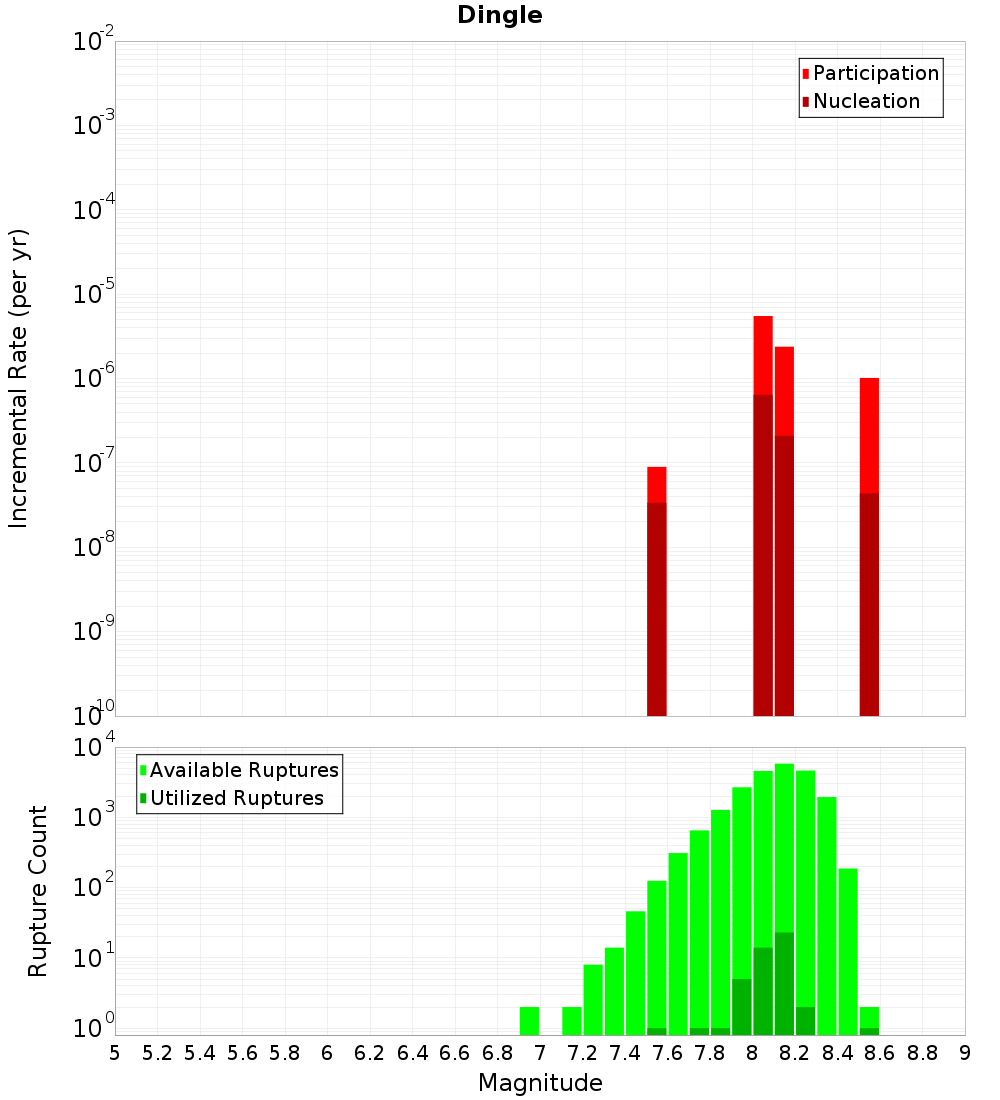 Dingle

Participation
Nucleation

Incremental Rate (per yr)

$10^{-2}$
$10^{-3}$
$10^{-4}$
$10^{-5}$
$10^{-6}$
$10^{-7}$
$10^{-8}$
$10^{-9}$
$10^{-10}$

Available Ruptures
Utilized Ruptures

Rupture Count

$10^{4}$
$10^{3}$
$10^{2}$
$10^{1}$
$10^{0}$

5 5.2 5.4 5.6 5.8 6 6.2 6.4 6.6 6.8 7 7.2 7.4 7.6 7.8 8 8.2 8.4 8.6 8.8 9

Magnitude